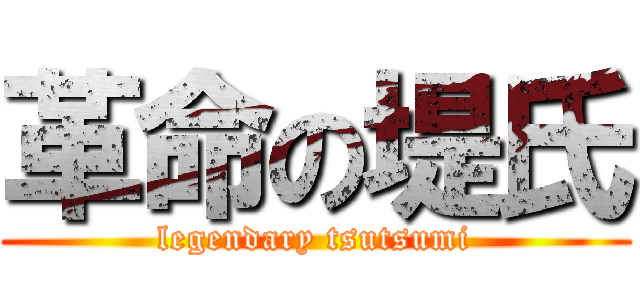 革命の堤氏
legendary tsutsumi